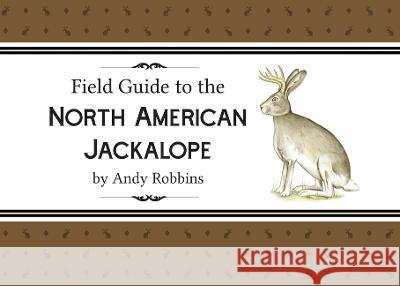 Field Guide to the
NORTH AMERICAN JACKALOPE
by Andy Robbins

Kraina Książek